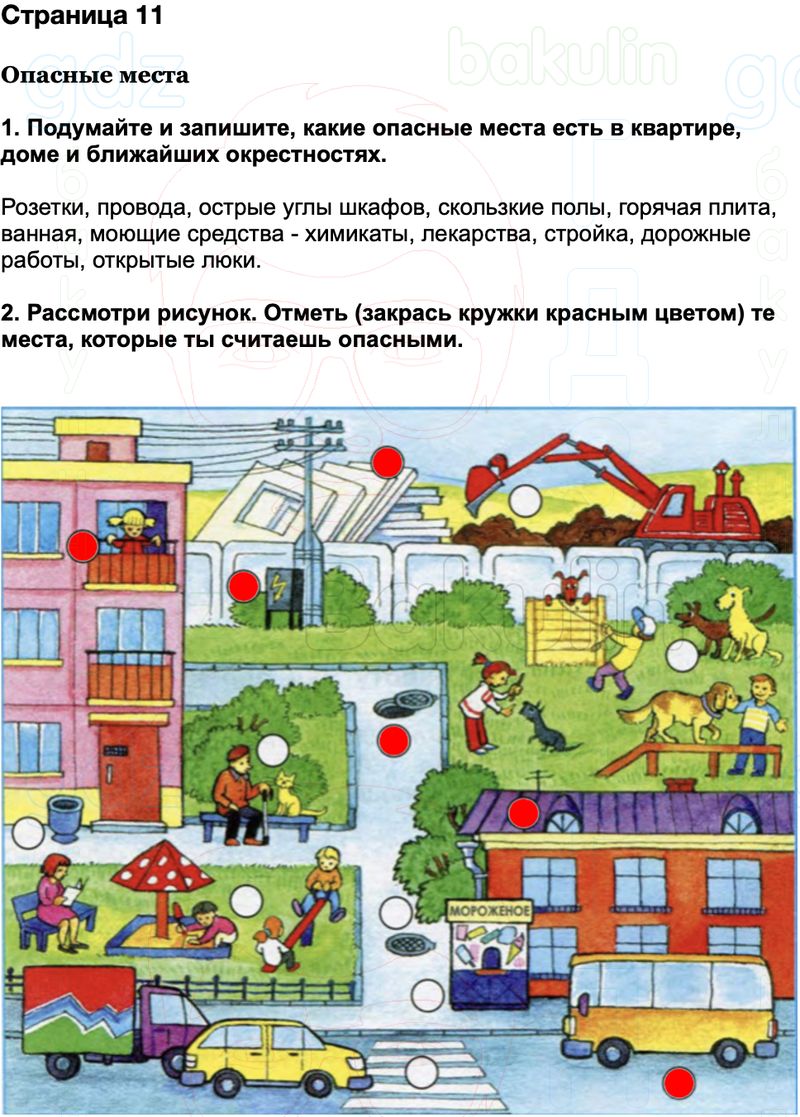 Страница 11

Опасные места

1. Подумайте и запишите, какие опасные места есть в квартире, доме и ближайших окрестностях.

Розетки, провода, острые углы шкафов, скользкие полы, горячая плита, ванная, моющие средства - химикаты, лекарства, стройка, дорожные работы, открытые люки.

2. Рассмотри рисунок. Отметь (закрась кружки красным цветом) те места, которые ты считаешь опасными.

МОРОЖЕНОЕ

gdz bakulin